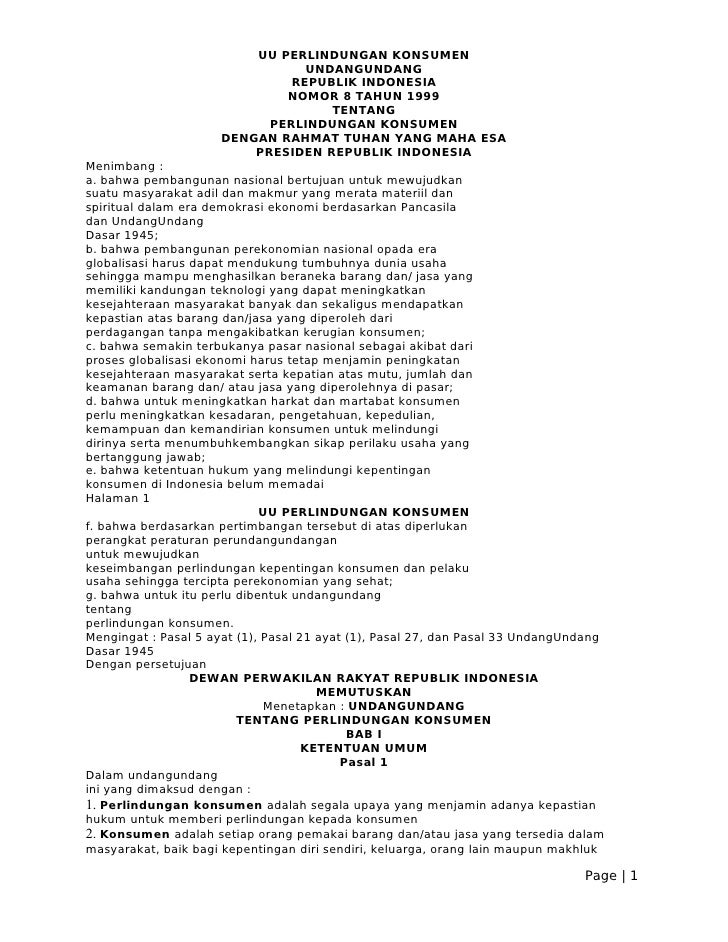 UU PERLINDUNGAN KONSUMEN
UNDANGUNDANG
REPUBLIK INDONESIA
NOMOR 8 TAHUN 1999
TENTANG
PERLINDUNGAN KONSUMEN
DENGAN RAHMAT TUHAN YANG MAHA ESA
PRESIDEN REPUBLIK INDONESIA

Menimbang :
a. bahwa pembangunan nasional bertujuan untuk mewujudkan suatu masyarakat adil dan makmur yang merata materiil dan spiritual dalam era demokrasi ekonomi berdasarkan Pancasila dan UndangUndang Dasar 1945;
b. bahwa pembangunan perekonomian nasional opada era globalisasi harus dapat mendukung tumbuhnya dunia usaha sehingga mampu menghasilkan beraneka barang dan/ jasa yang memiliki kandungan teknologi yang dapat meningkatkan kesejahteraan masyarakat banyak dan sekaligus mendapatkan kepastian atas barang dan/jasa yang diperoleh dari perdagangan tanpa mengakibatkan kerugian konsumen;
c. bahwa semakin terbukanya pasar nasional sebagai akibat dari proses globalisasi ekonomi harus tetap menjamin peningkatan kesejahteraan masyarakat serta kepatian atas mutu, jumlah dan keamanan barang dan/ atau jasa yang diperolehnya di pasar;
d. bahwa untuk meningkatkan harkat dan martabat konsumen perlu meningkatkan kesadaran, pengetahuan, kepedulian, kemampuan dan kemandirian konsumen untuk melindungi dirinya serta menumbuhkembangkan sikap perilaku usaha yang bertanggung jawab;
e. bahwa ketentuan hukum yang melindungi kepentingan konsumen di Indonesia belum memadai
Halaman 1
UU PERLINDUNGAN KONSUMEN
f. bahwa berdasarkan pertimbangan tersebut di atas diperlukan perangkat peraturan perundangundangan untuk mewujudkan keseimbangan perlindungan kepentingan konsumen dan pelaku usaha sehingga tercipta perekonomian yang sehat;
g. bahwa untuk itu perlu dibentuk undangundang tentang perlindungan konsumen.
Mengingat : Pasal 5 ayat (1), Pasal 21 ayat (1), Pasal 27, dan Pasal 33 UndangUndang Dasar 1945
Dengan persetujuan
DEWAN PERWAKILAN RAKYAT REPUBLIK INDONESIA
MEMUTUSKAN
Menetapkan : UNDANGUNDANG
TENTANG PERLINDUNGAN KONSUMEN
BAB I
KETENTUAN UMUM
Pasal 1
Dalam undangundang ini yang dimaksud dengan :
1. Perlindungan konsumen adalah segala upaya yang menjamin adanya kepastian hukum untuk memberi perlindungan kepada konsumen
2. Konsumen adalah setiap orang pemakai barang dan/atau jasa yang tersedia dalam masyarakat, baik bagi kepentingan diri sendiri, keluarga, orang lain maupun makhluk

Page | 1